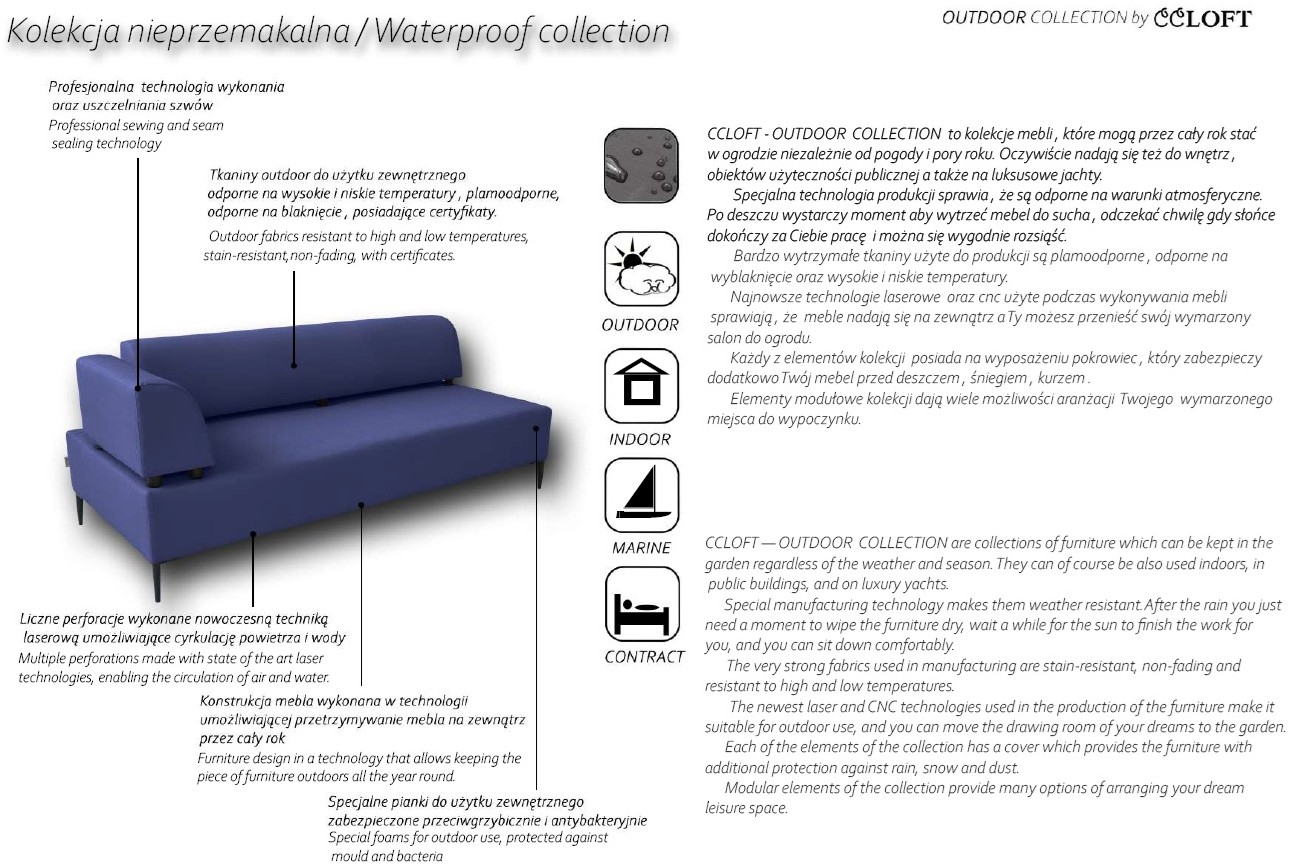 Kolekcja nieprzemakalna / Waterproof collection

OUTDOOR COLLECTION by CCLOFT

Profesjonalna technologia wykonania oraz uszczelniania szwów
Professional sewing and seam sealing technology

Tkaniny outdoor do użytku zewnętrznego odporne na wysokie i niskie temperatury, plamoodporne, odporne na blaknięcie, posiadające certyfikaty.
Outdoor fabrics resistant to high and low temperatures, stain-resistant, non-fading, with certificates.

Liczne perforacje wykonane nowoczesną techniką laserową umożliwiające cyrkulację powietrza i wody
Multiple perforations made with state of the art laser technologies, enabling the circulation of air and water.

Konstrukcja mebla wykonana w technologii umożliwiającej przetrzymywanie mebla na zewnątrz przez cały rok
Furniture design in a technology that allows keeping the piece of furniture outdoors all the year round.

Specjalne pianki do użytku zewnętrznego zabezpieczone przeciwgrzybicznie i antybakteryjnie
Special foams for outdoor use, protected against mould and bacteria

OUTDOOR

INDOOR

MARINE

CONTRACT

CCLOFT - OUTDOOR COLLECTION to kolekcje mebli, które mogą przez cały rok stać w ogrodzie niezależnie od pogody i pory roku. Oczywiście nadają się też do wnętrz, obiektów użyteczności publicznej a także na luksusowe jachty.
Specjalna technologia produkcji sprawia, że są odporne na warunki atmosferyczne. Po deszczu wystarczy moment aby wytrzeć mebel do sucha, odczekać chwilę gdy słońce dokończy za Ciebie pracę i można się wygodnie rozsiąść.
Bardzo wytrzymałe tkaniny użyte do produkcji są plamoodporne, odporne na wyblaknięcie oraz wysokie i niskie temperatury.
Najnowsze technologie laserowe oraz cnc użyte podczas wykonywania mebli sprawiają, że meble nadają się na zewnątrz a Ty możesz przenieść swój wymarzony salon do ogrodu.
Każdy z elementów kolekcji posiada na wyposażeniu pokrowiec, który zabezpieczy dodatkowo Twój mebel przed deszczem, śniegiem, kurzem.
Elementy modułowe kolekcji dają wiele możliwości aranżacji Twojego wymarzonego miejsca do wypoczynku.

CCLOFT — OUTDOOR COLLECTION are collections of furniture which can be kept in the garden regardless of the weather and season. They can of course be also used indoors, in public buildings, and on luxury yachts.
Special manufacturing technology makes them weather resistant. After the rain you just need a moment to wipe the furniture dry, wait a while for the sun to finish the work for you, and you can sit down comfortably.
The very strong fabrics used in manufacturing are stain-resistant, non-fading and resistant to high and low temperatures.
The newest laser and CNC technologies used in the production of the furniture make it suitable for outdoor use, and you can move the drawing room of your dreams to the garden.
Each of the elements of the collection has a cover which provides the furniture with additional protection against rain, snow and dust.
Modular elements of the collection provide many options of arranging your dream leisure space.